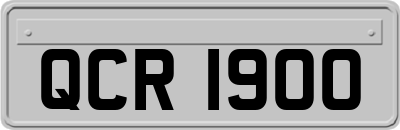 QCR 1900